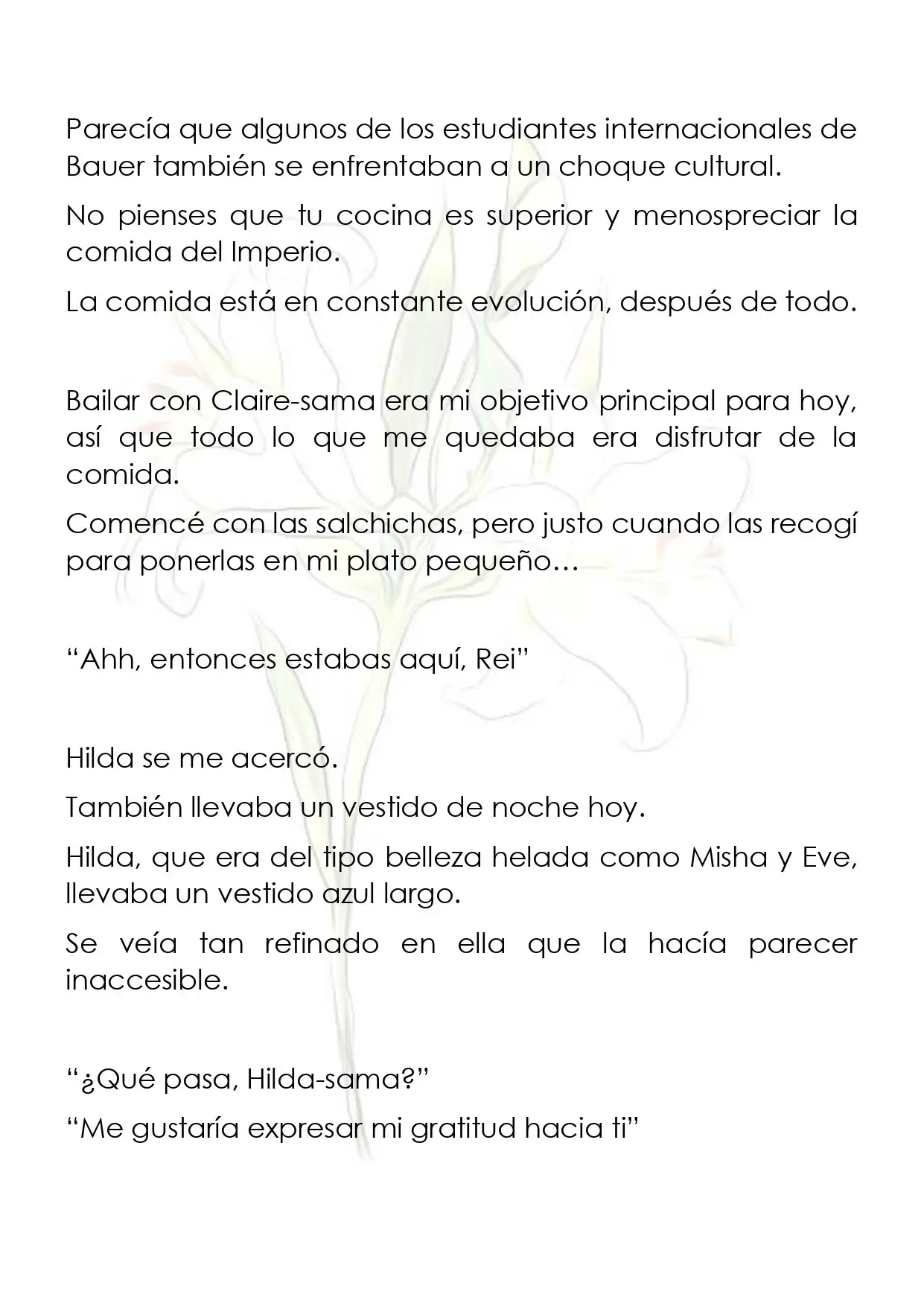 Parecía que algunos de los estudiantes internacionales de Bauer también se enfrentaban a un choque cultural.

No pienses que tu cocina es superior y menospreciar la comida del Imperio.

La comida está en constante evolución, después de todo.

Bailar con Claire-sama era mi objetivo principal para hoy, así que todo lo que me quedaba era disfrutar de la comida.

Comencé con las salchichas, pero justo cuando las recogí para ponerlas en mi plato pequeño…

"Ahh, entonces estabas aquí, Rei"

Hilda se me acercó.

También llevaba un vestido de noche hoy.

Hilda, que era del tipo belleza helada como Misha y Eve, llevaba un vestido azul largo.

Se veía tan refinado en ella que la hacía parecer inaccesible.

"¿Qué pasa, Hilda-sama?"

"Me gustaría expresar mi gratitud hacia ti"